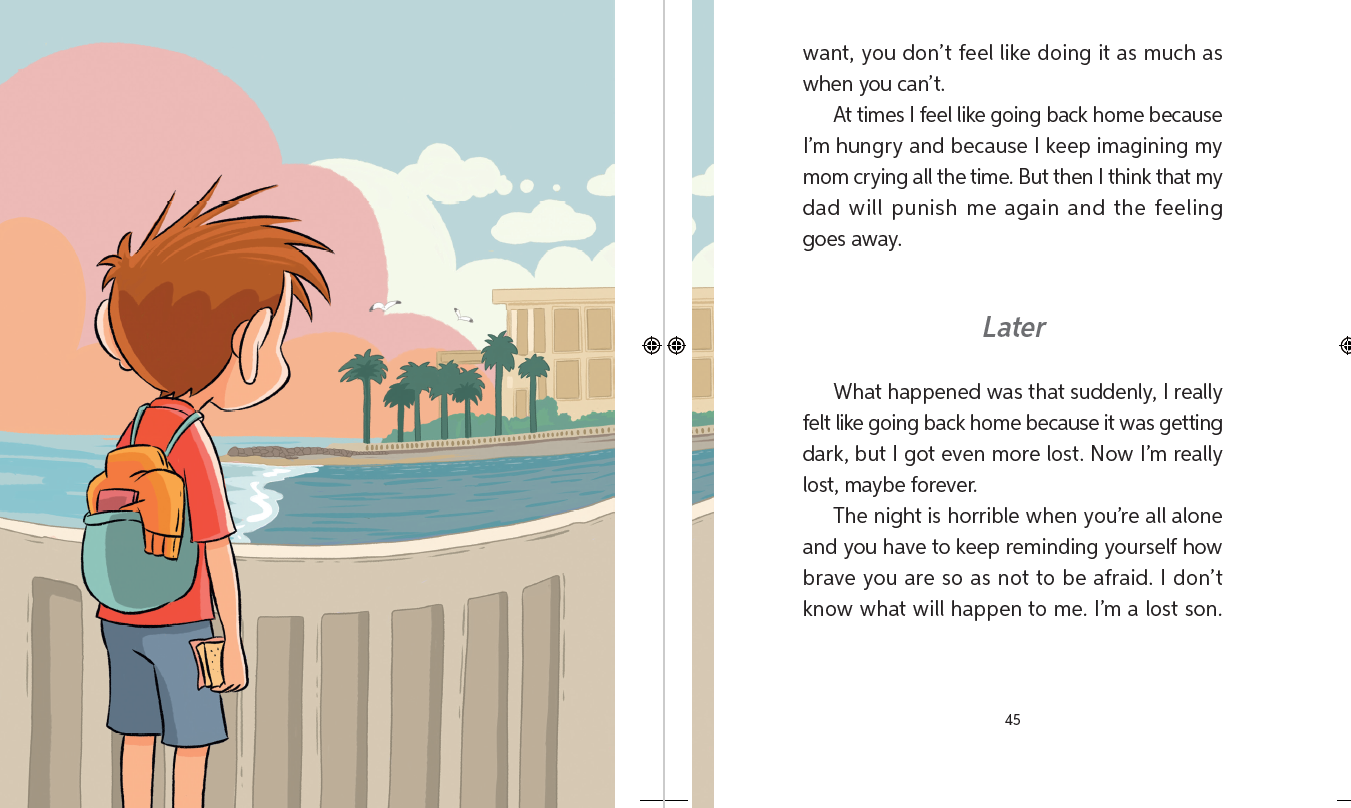 want, you don't feel like doing it as much as when you can't.

At times I feel like going back home because I'm hungry and because I keep imagining my mom crying all the time. But then I think that my dad will punish me again and the feeling goes away.

Later

What happened was that suddenly, I really felt like going back home because it was getting dark, but I got even more lost. Now I'm really lost, maybe forever.

The night is horrible when you're all alone and you have to keep reminding yourself how brave you are so as not to be afraid. I don't know what will happen to me. I'm a lost son.

45